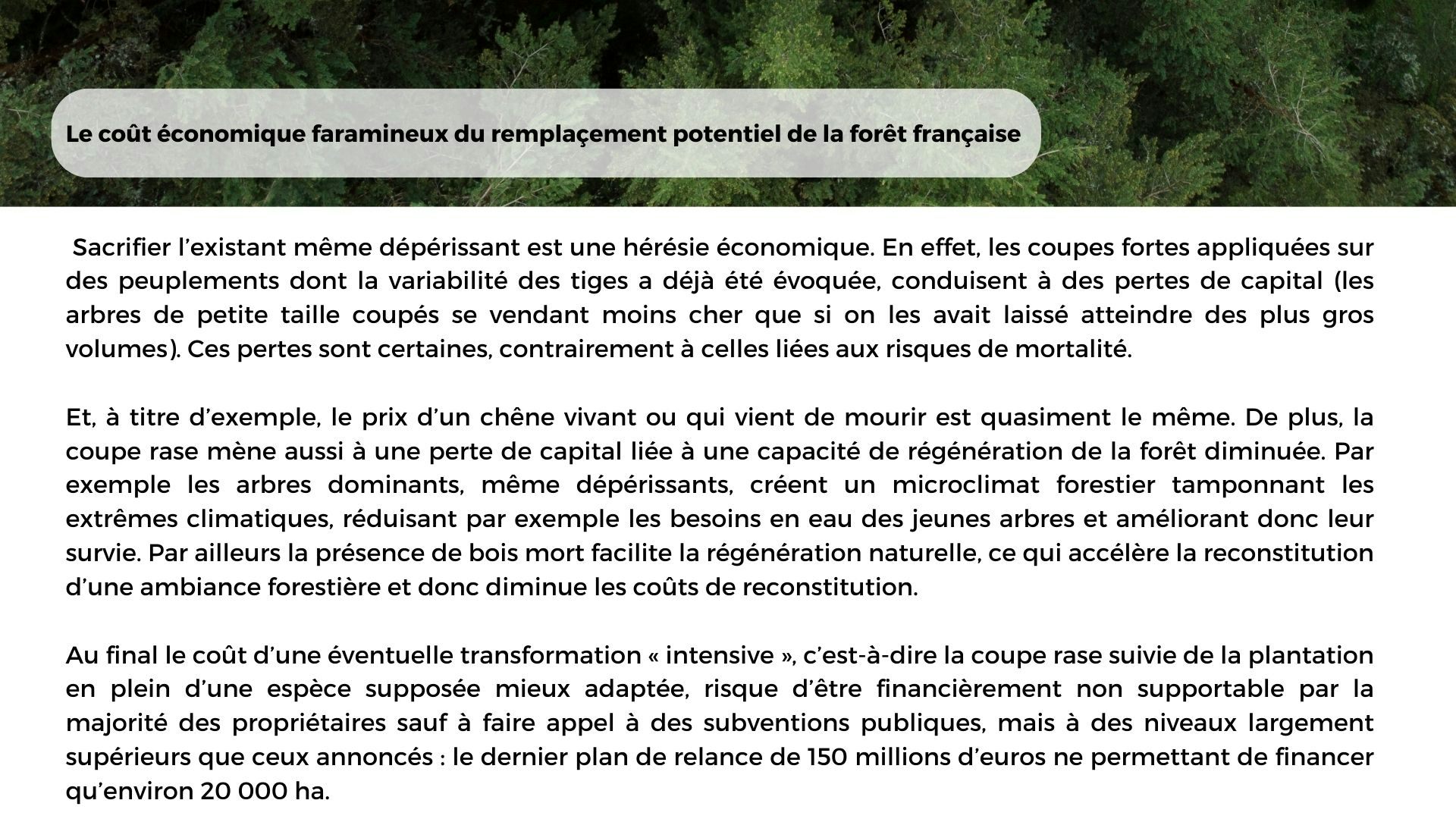 Le coût économique faramineux du remplaçement potentiel de la forêt française

Sacrifier l'existant même dépérissant est une hérésie économique. En effet, les coupes fortes appliquées sur des peuplements dont la variabilité des tiges a déjà été évoquée, conduisent à des pertes de capital (les arbres de petite taille coupés se vendant moins cher que si on les avait laissé atteindre des plus gros volumes). Ces pertes sont certaines, contrairement à celles liées aux risques de mortalité.

Et, à titre d'exemple, le prix d'un chêne vivant ou qui vient de mourir est quasiment le même. De plus, la coupe rase mène aussi à une perte de capital liée à une capacité de régénération de la forêt diminuée. Par exemple les arbres dominants, même dépérissants, créent un microclimat forestier tamponnant les extrêmes climatiques, réduisant par exemple les besoins en eau des jeunes arbres et améliorant donc leur survie. Par ailleurs la présence de bois mort facilite la régénération naturelle, ce qui accélère la reconstitution d'une ambiance forestière et donc diminue les coûts de reconstitution.

Au final le coût d'une éventuelle transformation « intensive », c'est-à-dire la coupe rase suivie de la plantation en plein d'une espèce supposée mieux adaptée, risque d'être financièrement non supportable par la majorité des propriétaires sauf à faire appel à des subventions publiques, mais à des niveaux largement supérieurs que ceux annoncés : le dernier plan de relance de 150 millions d'euros ne permettant de financer qu'environ 20 000 ha.